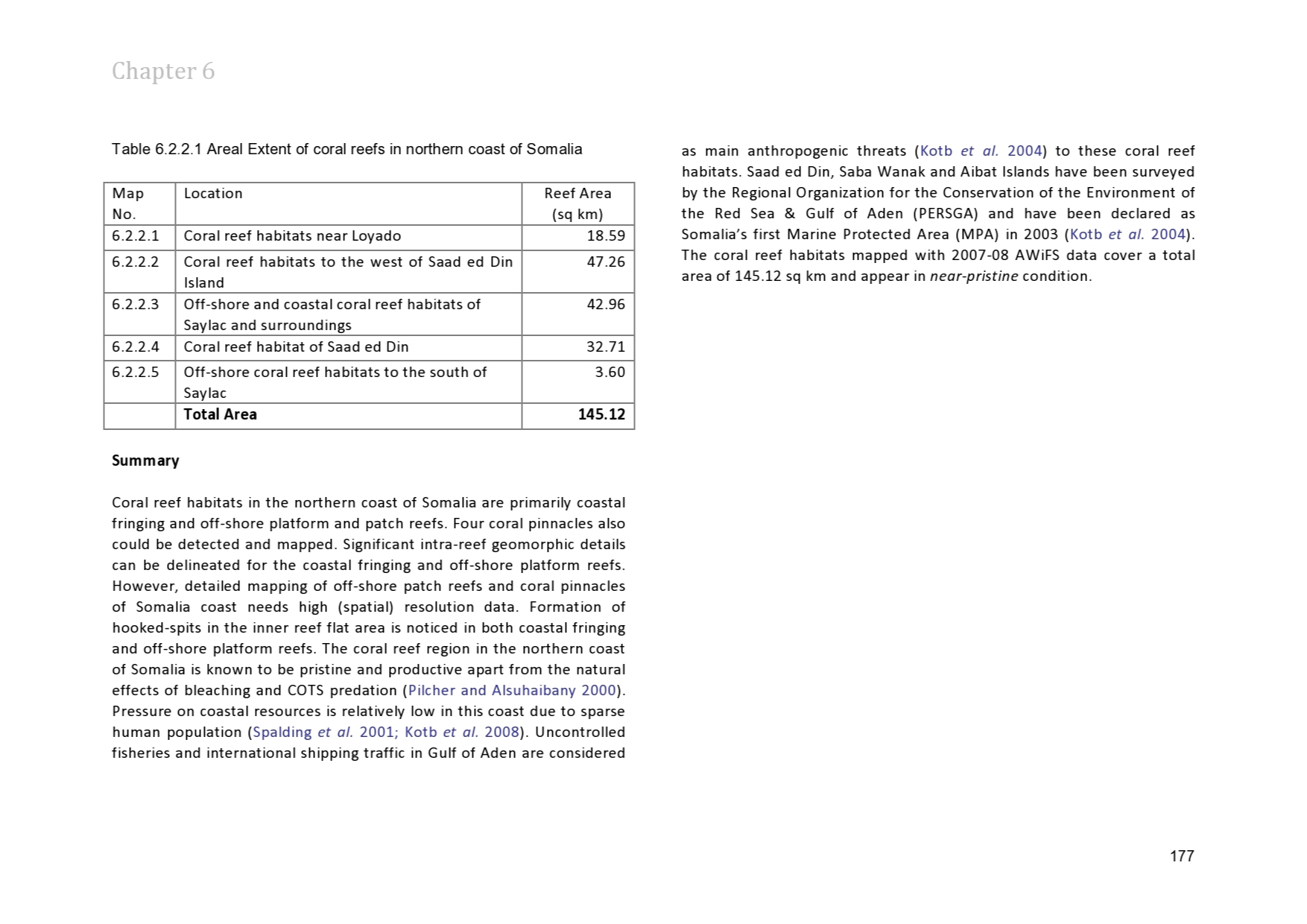 Chapter 6

Table 6.2.2.1 Areal Extent of coral reefs in northern coast of Somalia

| Map No. | Location | Reef Area (sq km) |
|---|---|---|
| 6.2.2.1 | Coral reef habitats near Loyado | 18.59 |
| 6.2.2.2 | Coral reef habitats to the west of Saad ed Din Island | 47.26 |
| 6.2.2.3 | Off-shore and coastal coral reef habitats of Saylac and surroundings | 42.96 |
| 6.2.2.4 | Coral reef habitat of Saad ed Din | 32.71 |
| 6.2.2.5 | Off-shore coral reef habitats to the south of Saylac | 3.60 |
| | Total Area | 145.12 |

Summary

Coral reef habitats in the northern coast of Somalia are primarily coastal fringing and off-shore platform and patch reefs. Four coral pinnacles also could be detected and mapped. Significant intra-reef geomorphic details can be delineated for the coastal fringing and off-shore platform reefs. However, detailed mapping of off-shore patch reefs and coral pinnacles of Somalia coast needs high (spatial) resolution data. Formation of hooked-spits in the inner reef flat area is noticed in both coastal fringing and off-shore platform reefs. The coral reef region in the northern coast of Somalia is known to be pristine and productive apart from the natural effects of bleaching and COTS predation (Pilcher and Alsuhaibany 2000). Pressure on coastal resources is relatively low in this coast due to sparse human population (Spalding et al. 2001; Kotb et al. 2008). Uncontrolled fisheries and international shipping traffic in Gulf of Aden are considered as main anthropogenic threats (Kotb et al. 2004) to these coral reef habitats. Saad ed Din, Saba Wanak and Aibat Islands have been surveyed by the Regional Organization for the Conservation of the Environment of the Red Sea & Gulf of Aden (PERSGA) and have been declared as Somalia's first Marine Protected Area (MPA) in 2003 (Kotb et al. 2004). The coral reef habitats mapped with 2007-08 AWiFS data cover a total area of 145.12 sq km and appear in near-pristine condition.

177